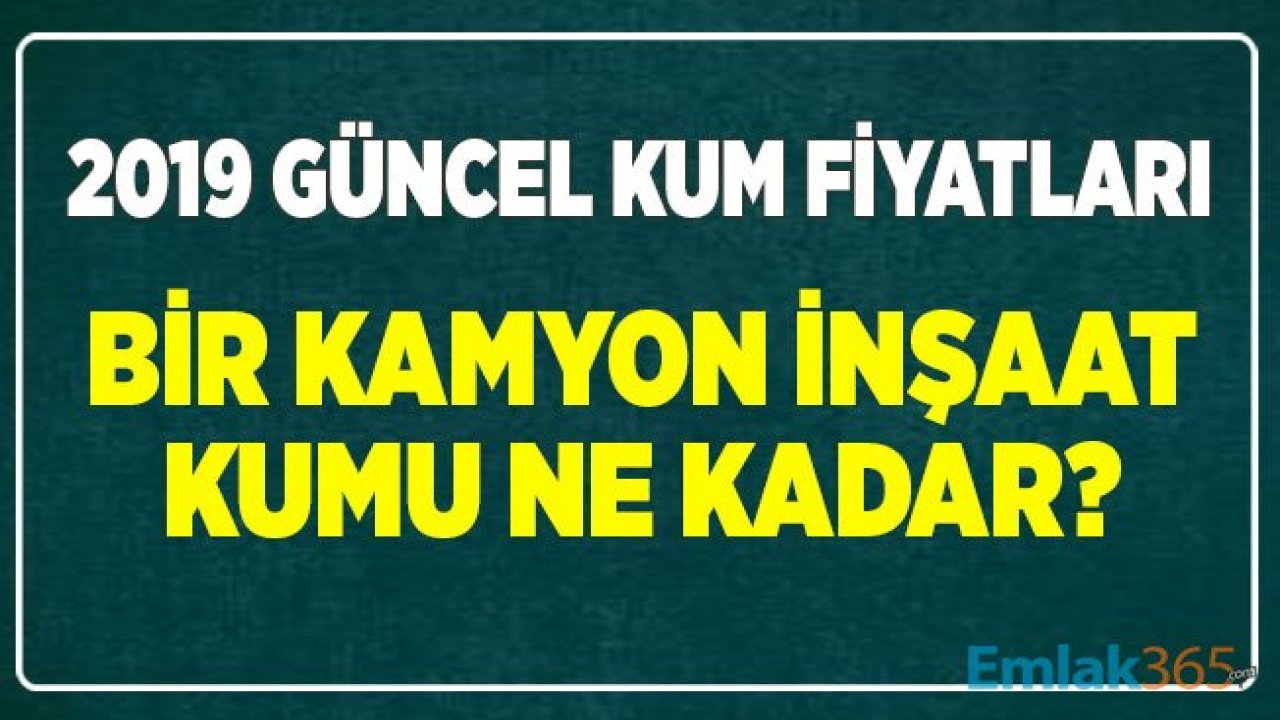 2019 GÜNCEL KUM FİYATLARI

BİR KAMYON İNŞAAT KUMU NE KADAR?

Emlak365.com